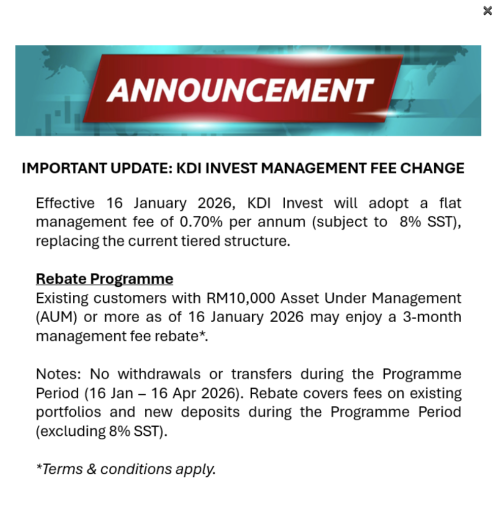 ×

ANNOUNCEMENT

IMPORTANT UPDATE: KDI INVEST MANAGEMENT FEE CHANGE

Effective 16 January 2026, KDI Invest will adopt a flat management fee of 0.70% per annum (subject to 8% SST), replacing the current tiered structure.

Rebate Programme
Existing customers with RM10,000 Asset Under Management (AUM) or more as of 16 January 2026 may enjoy a 3-month management fee rebate*.

Notes: No withdrawals or transfers during the Programme Period (16 Jan – 16 Apr 2026). Rebate covers fees on existing portfolios and new deposits during the Programme Period (excluding 8% SST).

*Terms & conditions apply.